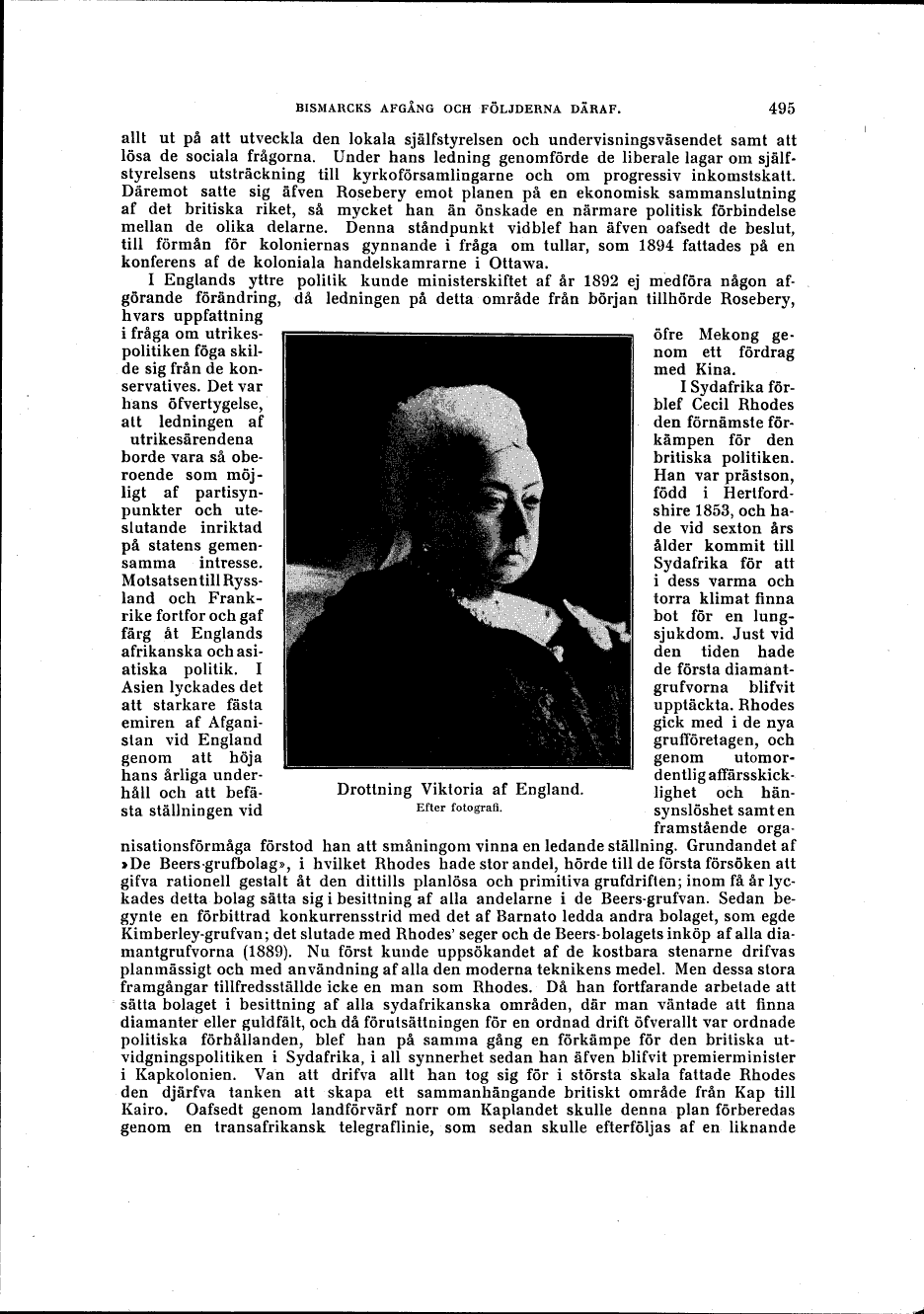 BISMARCKS AFGÅNG OCH FÖLJDERNA DÄRAF. 495

allt ut på att utveckla den lokala själfstyrelsen och undervisningsväsendet samt att lösa de sociala frågorna. Under hans ledning genomförde de liberale lagar om själfstyrelsens utsträckning till kyrkoförsamlingarne och om progressiv inkomstskatt. Däremot satte sig äfven Rosebery emot planen på en ekonomisk sammanslutning af det britiska riket, så mycket han än önskade en närmare politisk förbindelse mellan de olika delarne. Denna ståndpunkt vidblef han äfven oafsedt de beslut, till förmån för koloniernas gynnande i fråga om tullar, som 1894 fattades på en konferens af de koloniala handelskamrarne i Ottawa.

I Englands yttre politik kunde ministerskiftet af år 1892 ej medföra någon afgörande förändring, då ledningen på detta område från början tillhörde Rosebery, hvars uppfattning i fråga om utrikespolitiken föga skilde sig från de konservatives. Det var hans öfvertygelse, att ledningen af utrikesärendena borde vara så oberoende som möjligt af partisynpunkter och uteslutande inriktad på statens gemensamma intresse. Motsatsen till Ryssland och Frankrike fortfor och gaf färg åt Englands afrikanska och asiatiska politik. I Asien lyckades det att starkare fästa emiren af Afganistan vid England genom att höja hans årliga underhåll och att befästa ställningen vid öfre Mekong genom ett fördrag med Kina.

Drottning Viktoria af England.
Efter fotografi.

I Sydafrika förblef Cecil Rhodes den förnämste förkämpen för den britiska politiken. Han var prästson, född i Hertfordshire 1853, och hade vid sexton års ålder kommit till Sydafrika för att i dess varma och torra klimat finna bot för en lungsjukdom. Just vid den tiden hade de första diamantgrufvorna blifvit upptäckta. Rhodes gick med i de nya grufföretagen, och genom utomordentlig affärsskicklighet och hänsynslöshet samt en framstående organisationsförmåga förstod han att småningom vinna en ledande ställning. Grundandet af »De Beers-grufbolag», i hvilket Rhodes hade stor andel, hörde till de första försöken att gifva rationell gestalt åt den dittills planlösa och primitiva grufdriften; inom få år lyckades detta bolag sätta sig i besittning af alla andelarne i de Beers-grufvan. Sedan begynte en förbittrad konkurrensstrid med det af Barnato ledda andra bolaget, som egde Kimberley-grufvan; det slutade med Rhodes' seger och de Beers-bolagets inköp af alla diamantgrufvorna (1889). Nu först kunde uppsökandet af de kostbara stenarne drifvas planmässigt och med användning af alla den moderna teknikens medel. Men dessa stora framgångar tillfredsställde icke en man som Rhodes. Då han fortfarande arbetade att sätta bolaget i besittning af alla sydafrikanska områden, där man väntade att finna diamanter eller guldfält, och då förutsättningen för en ordnad drift öfverallt var ordnade politiska förhållanden, blef han på samma gång en förkämpe för den britiska utvidgningspolitiken i Sydafrika, i all synnerhet sedan han äfven blifvit premierminister i Kapkolonien. Van att drifva allt han tog sig för i största skala fattade Rhodes den djärfva tanken att skapa ett sammanhängande britiskt område från Kap till Kairo. Oafsedt genom landförvärf norr om Kaplandet skulle denna plan förberedas genom en transafrikansk telegraflinie, som sedan skulle efterföljas af en liknande